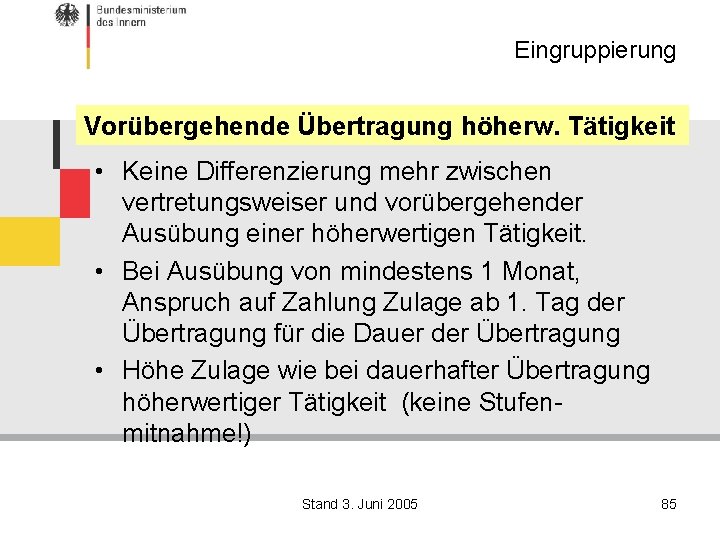 Bundesministerium
des Innern

Eingruppierung

Vorübergehende Übertragung höherw. Tätigkeit

• Keine Differenzierung mehr zwischen vertretungsweiser und vorübergehender Ausübung einer höherwertigen Tätigkeit.
• Bei Ausübung von mindestens 1 Monat, Anspruch auf Zahlung Zulage ab 1. Tag der Übertragung für die Dauer der Übertragung
• Höhe Zulage wie bei dauerhafter Übertragung höherwertiger Tätigkeit (keine Stufenmitnahme!)

Stand 3. Juni 2005

85